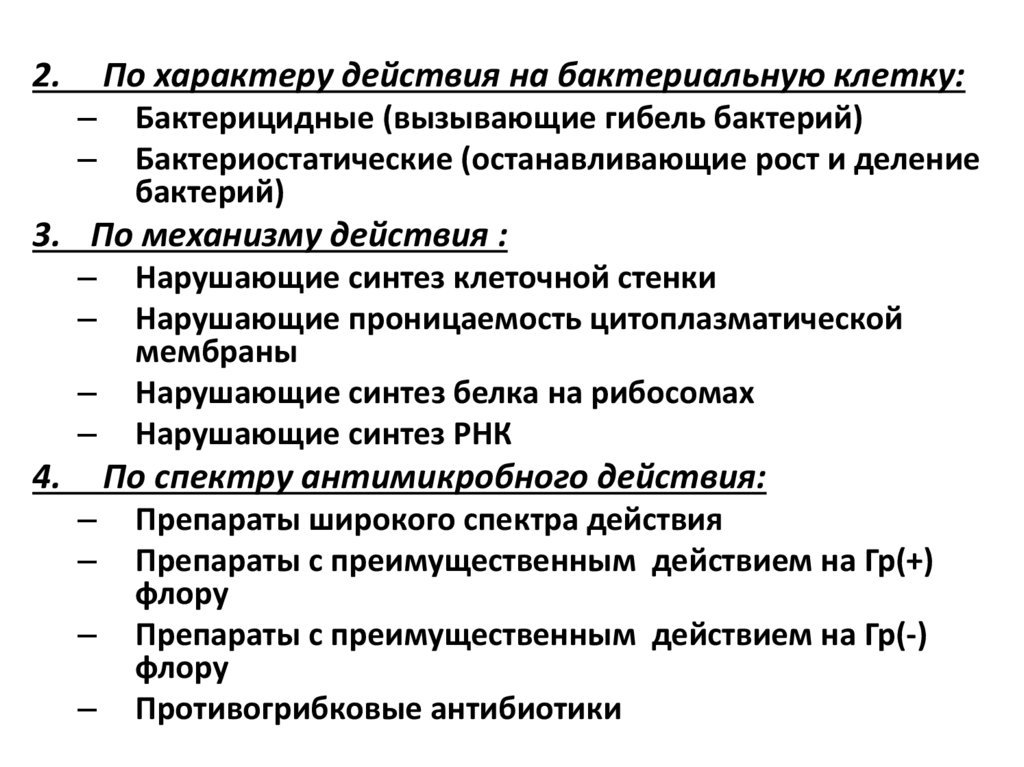 2. По характеру действия на бактериальную клетку:
– Бактерицидные (вызывающие гибель бактерий)
– Бактериостатические (останавливающие рост и деление бактерий)

3. По механизму действия :
– Нарушающие синтез клеточной стенки
– Нарушающие проницаемость цитоплазматической мембраны
– Нарушающие синтез белка на рибосомах
– Нарушающие синтез РНК

4. По спектру антимикробного действия:
– Препараты широкого спектра действия
– Препараты с преимущественным действием на Гр(+) флору
– Препараты с преимущественным действием на Гр(-) флору
– Противогрибковые антибиотики